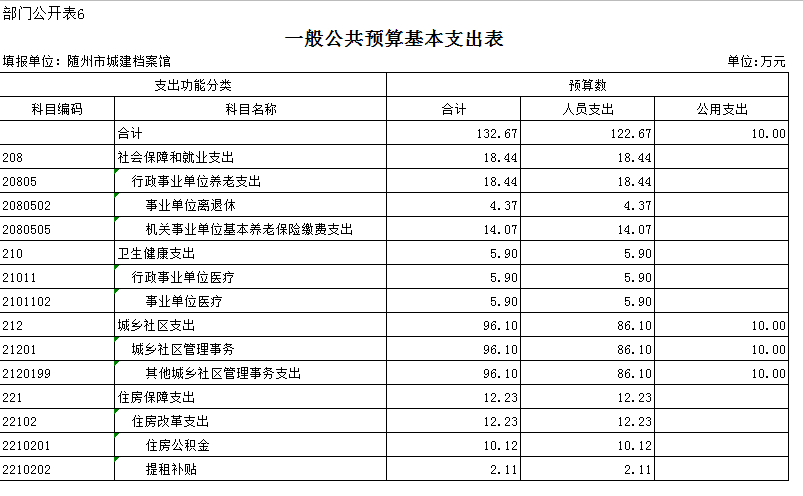 部门公开表6

一般公共预算基本支出表

填报单位：随州市城建档案馆

单位：万元

| 支出功能分类 | | 预算数 | | |
|---|---|---|---|---|
| 科目编码 | 科目名称 | 合计 | 人员支出 | 公用支出 |
| | 合计 | 132.67 | 122.67 | 10.00 |
| 208 | 社会保障和就业支出 | 18.44 | 18.44 | |
| 20805 | 行政事业单位养老支出 | 18.44 | 18.44 | |
| 2080502 | 事业单位离退休 | 4.37 | 4.37 | |
| 2080505 | 机关事业单位基本养老保险缴费支出 | 14.07 | 14.07 | |
| 210 | 卫生健康支出 | 5.90 | 5.90 | |
| 21011 | 行政事业单位医疗 | 5.90 | 5.90 | |
| 2101102 | 事业单位医疗 | 5.90 | 5.90 | |
| 212 | 城乡社区支出 | 96.10 | 86.10 | 10.00 |
| 21201 | 城乡社区管理事务 | 96.10 | 86.10 | 10.00 |
| 2120199 | 其他城乡社区管理事务支出 | 96.10 | 86.10 | 10.00 |
| 221 | 住房保障支出 | 12.23 | 12.23 | |
| 22102 | 住房改革支出 | 12.23 | 12.23 | |
| 2210201 | 住房公积金 | 10.12 | 10.12 | |
| 2210202 | 提租补贴 | 2.11 | 2.11 | |